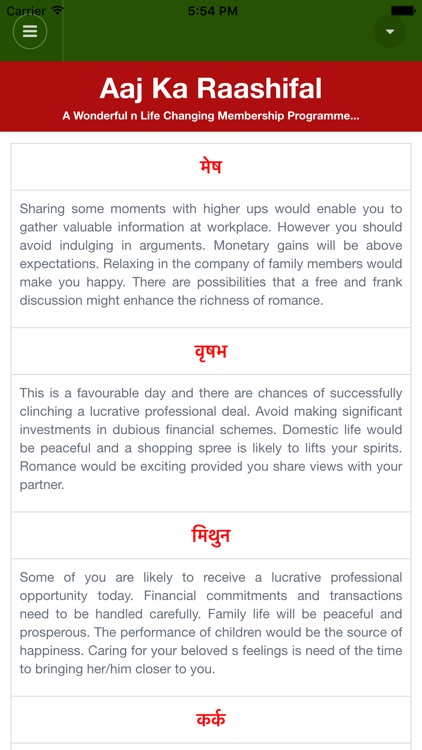 Carrier 5:54 PM

Aaj Ka Raashifal

A Wonderful n Life Changing Membership Programme...

मेष

Sharing some moments with higher ups would enable you to gather valuable information at workplace. However you should avoid indulging in arguments. Monetary gains will be above expectations. Relaxing in the company of family members would make you happy. There are possibilities that a free and frank discussion might enhance the richness of romance.

वृषभ

This is a favourable day and there are chances of successfully clinching a lucrative professional deal. Avoid making significant investments in dubious financial schemes. Domestic life would be peaceful and a shopping spree is likely to lifts your spirits. Romance would be exciting provided you share views with your partner.

मिथुन

Some of you are likely to receive a lucrative professional opportunity today. Financial commitments and transactions need to be handled carefully. Family life will be peaceful and prosperous. The performance of children would be the source of happiness. Caring for your beloved s feelings is need of the time to bringing her/him closer to you.

कर्क